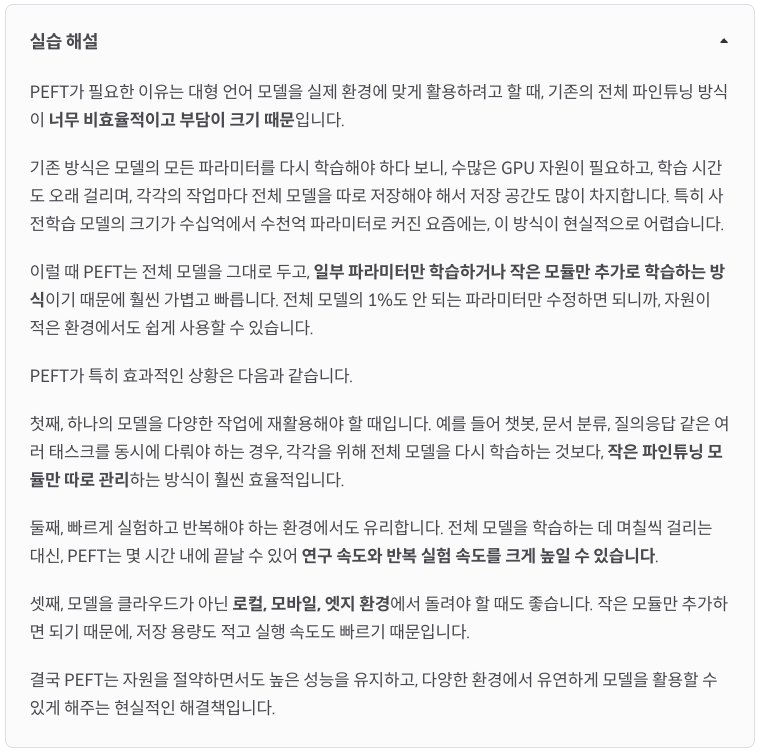 실습 해설

PEFT가 필요한 이유는 대형 언어 모델을 실제 환경에 맞게 활용하려고 할 때, 기존의 전체 파인튜닝 방식이 너무 비효율적이고 부담이 크기 때문입니다.

기존 방식은 모델의 모든 파라미터를 다시 학습해야 하다 보니, 수많은 GPU 자원이 필요하고, 학습 시간도 오래 걸리며, 각각의 작업마다 전체 모델을 따로 저장해야 해서 저장 공간도 많이 차지합니다. 특히 사전학습 모델의 크기가 수십억에서 수천억 파라미터로 커진 요즘에는, 이 방식이 현실적으로 어렵습니다.

이럴 때 PEFT는 전체 모델을 그대로 두고, 일부 파라미터만 학습하거나 작은 모듈만 추가로 학습하는 방식이기 때문에 훨씬 가볍고 빠릅니다. 전체 모델의 1%도 안 되는 파라미터만 수정하면 되니까, 자원이 적은 환경에서도 쉽게 사용할 수 있습니다.

PEFT가 특히 효과적인 상황은 다음과 같습니다.

첫째, 하나의 모델을 다양한 작업에 재활용해야 할 때입니다. 예를 들어 챗봇, 문서 분류, 질의응답 같은 여러 태스크를 동시에 다뤄야 하는 경우, 각각을 위해 전체 모델을 다시 학습하는 것보다, 작은 파인튜닝 모듈만 따로 관리하는 방식이 훨씬 효율적입니다.

둘째, 빠르게 실험하고 반복해야 하는 환경에서도 유리합니다. 전체 모델을 학습하는 데 며칠씩 걸리는 대신, PEFT는 몇 시간 내에 끝날 수 있어 연구 속도와 반복 실험 속도를 크게 높일 수 있습니다.

셋째, 모델을 클라우드가 아닌 로컬, 모바일, 엣지 환경에서 돌려야 할 때도 좋습니다. 작은 모듈만 추가하면 되기 때문에, 저장 용량도 적고 실행 속도도 빠르기 때문입니다.

결국 PEFT는 자원을 절약하면서도 높은 성능을 유지하고, 다양한 환경에서 유연하게 모델을 활용할 수 있게 해주는 현실적인 해결책입니다.